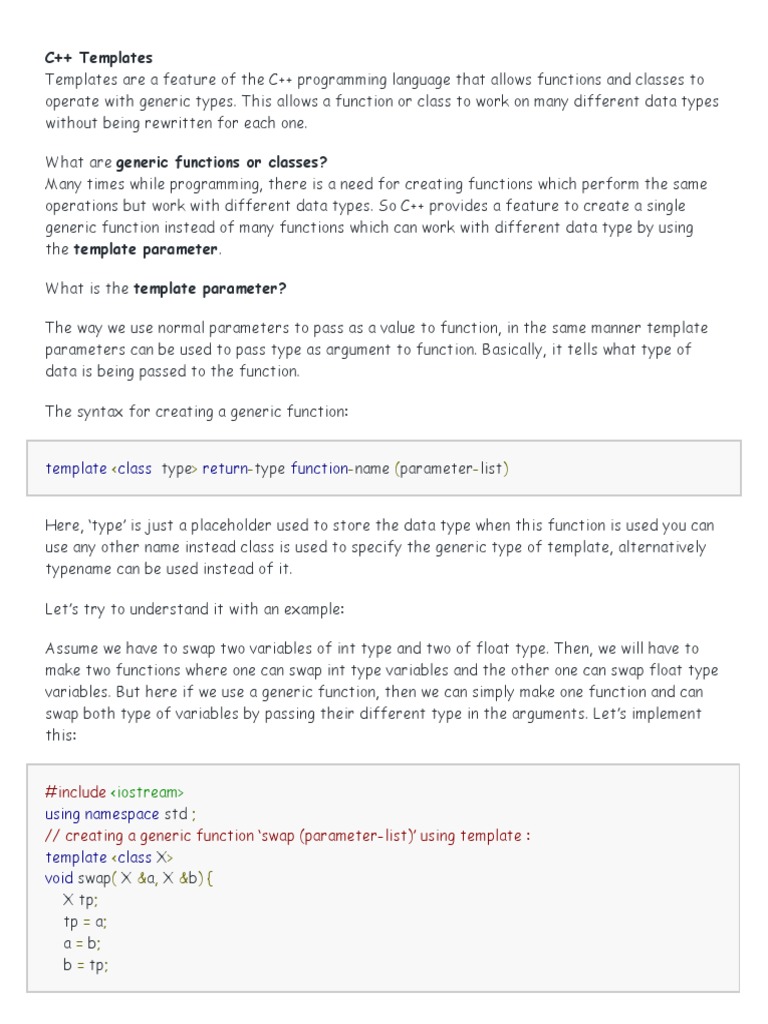 C++ Templates
Templates are a feature of the C++ programming language that allows functions and classes to operate with generic types. This allows a function or class to work on many different data types without being rewritten for each one.

What are generic functions or classes?
Many times while programming, there is a need for creating functions which perform the same operations but work with different data types. So C++ provides a feature to create a single generic function instead of many functions which can work with different data type by using the template parameter.

What is the template parameter?

The way we use normal parameters to pass as a value to function, in the same manner template parameters can be used to pass type as argument to function. Basically, it tells what type of data is being passed to the function.

The syntax for creating a generic function:

template <class type> return-type function-name (parameter-list)

Here, 'type' is just a placeholder used to store the data type when this function is used you can use any other name instead class is used to specify the generic type of template, alternatively typename can be used instead of it.

Let's try to understand it with an example:

Assume we have to swap two variables of int type and two of float type. Then, we will have to make two functions where one can swap int type variables and the other one can swap float type variables. But here if we use a generic function, then we can simply make one function and can swap both type of variables by passing their different type in the arguments. Let's implement this:

#include <iostream>
using namespace std ;
// creating a generic function 'swap (parameter-list)' using template :
template <class X>
void swap( X &a, X &b) {
X tp;
tp = a;
a = b;
b = tp;